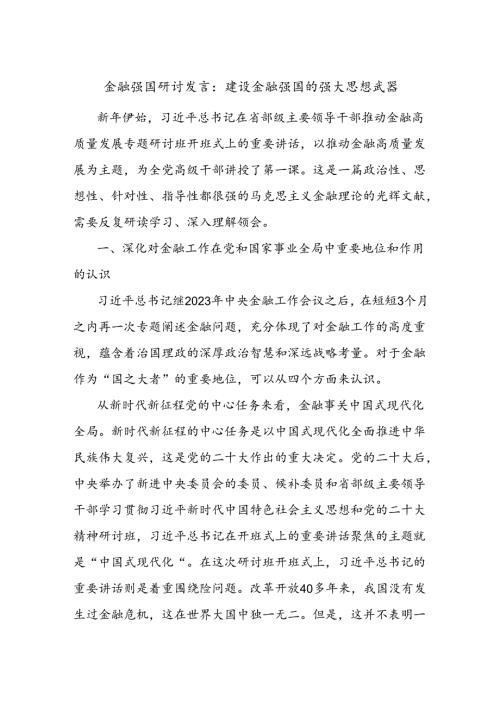 金融强国研讨发言：建设金融强国的强大思想武器

新年伊始，习近平总书记在省部级主要领导干部推动金融高质量发展专题研讨班开班式上的重要讲话，以推动金融高质量发展为主题，为全党高级干部讲授了第一课。这是一篇政治性、思想性、针对性、指导性都很强的马克思主义金融理论的光辉文献，需要反复研读学习、深入理解领会。

一、深化对金融工作在党和国家事业全局中重要地位和作用的认识

习近平总书记继2023年中央金融工作会议之后，在短短3个月之内再一次专题阐述金融问题，充分体现了对金融工作的高度重视，蕴含着治国理政的深厚政治智慧和深远战略考量。对于金融作为“国之大者”的重要地位，可以从四个方面来认识。

从新时代新征程党的中心任务来看，金融事关中国式现代化全局。新时代新征程的中心任务是以中国式现代化全面推进中华民族伟大复兴，这是党的二十大作出的重大决定。党的二十大后，中央举办了新进中央委员会的委员、候补委员和省部级主要领导干部学习贯彻习近平新时代中国特色社会主义思想和党的二十大精神研讨班，习近平总书记在开班式上的重要讲话聚焦的主题就是“中国式现代化“。在这次研讨班开班式上，习近平总书记的重要讲话则是着重围绕险问题。改革开放40多年来，我国没有发生过金融危机，这在世界大国中独一无二。但是，这并不表明一